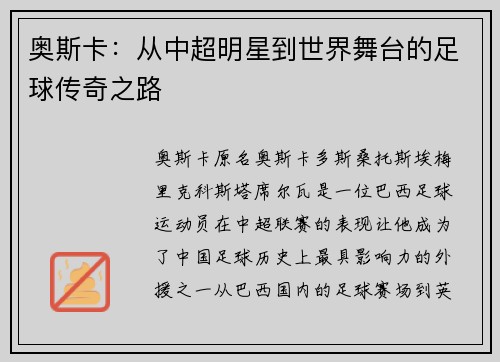 奥斯卡：从中超明星到世界舞台的足球传奇之路

奥斯卡原名奥斯卡多斯桑托斯埃梅里克科斯塔席尔瓦是一位巴西足球运动员在中超联赛的表现让他成为了中国足球历史上最具影响力的外援之一从巴西国内的足球赛场到英